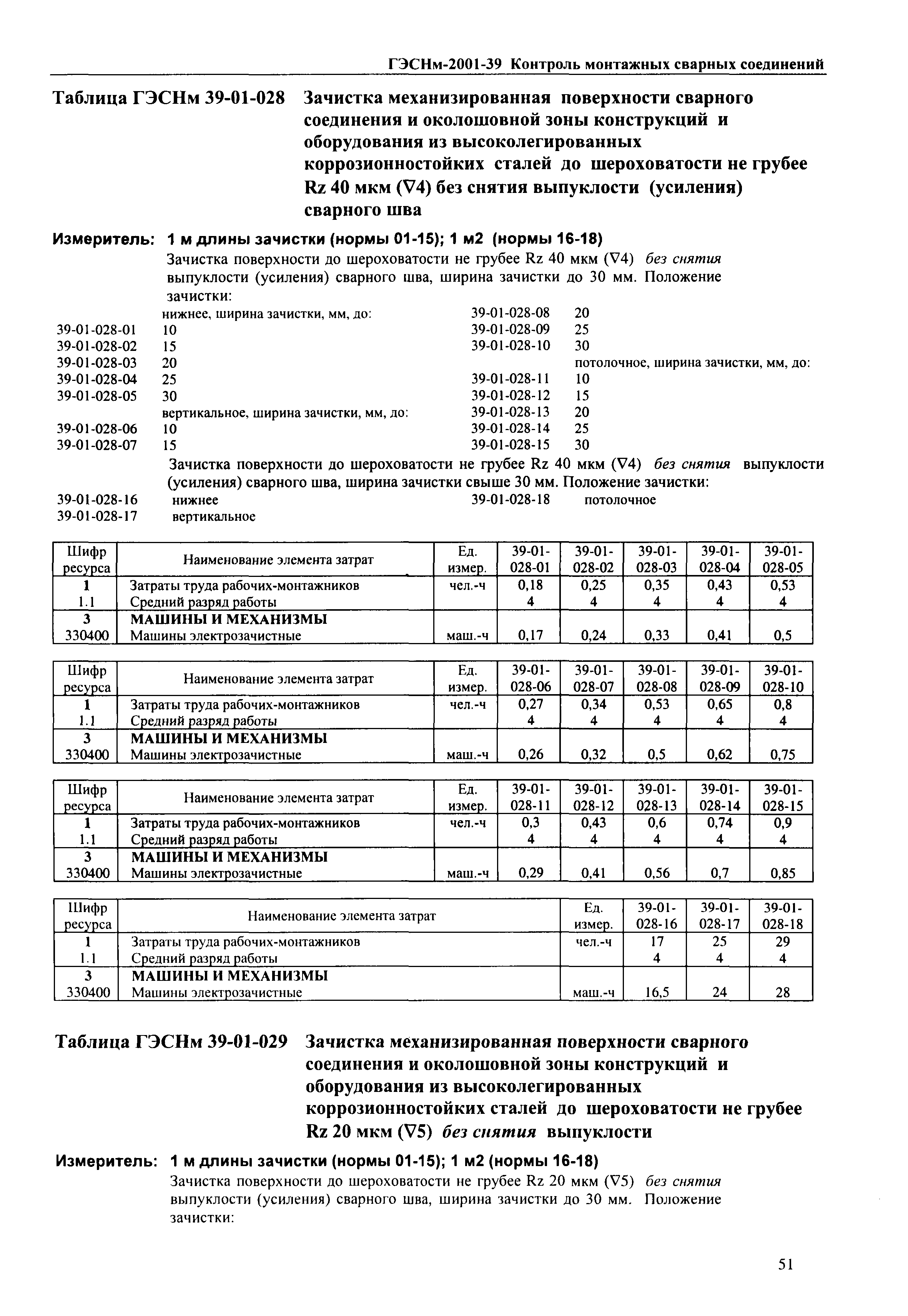 ГЭСНм-2001-39 Контроль монтажных сварных соединений

Таблица ГЭСНм 39-01-028 Зачистка механизированная поверхности сварного соединения и околошовной зоны конструкций и оборудования из высоколегированных коррозионностойких сталей до шероховатости не грубее Rz 40 мкм (∇4) без снятия выпуклости (усиления) сварного шва

Измеритель: 1 м длины зачистки (нормы 01-15); 1 м2 (нормы 16-18)

Зачистка поверхности до шероховатости не грубее Rz 40 мкм (∇4) без снятия выпуклости (усиления) сварного шва, ширина зачистки до 30 мм. Положение зачистки:

нижнее, ширина зачистки, мм, до:
39-01-028-01 10
39-01-028-02 15
39-01-028-03 20
39-01-028-04 25
39-01-028-05 30
вертикальное, ширина зачистки, мм, до:
39-01-028-06 10
39-01-028-07 15
39-01-028-08 20
39-01-028-09 25
39-01-028-10 30
потолочное, ширина зачистки, мм, до:
39-01-028-11 10
39-01-028-12 15
39-01-028-13 20
39-01-028-14 25
39-01-028-15 30

Зачистка поверхности до шероховатости не грубее Rz 40 мкм (∇4) без снятия выпуклости (усиления) сварного шва, ширина зачистки свыше 30 мм. Положение зачистки:
39-01-028-16 нижнее
39-01-028-17 вертикальное
39-01-028-18 потолочное

| Шифр ресурса | Наименование элемента затрат | Ед. измер. | 39-01-028-01 | 39-01-028-02 | 39-01-028-03 | 39-01-028-04 | 39-01-028-05 |
|---|---|---|---|---|---|---|---|
| 1 | Затраты труда рабочих-монтажников | чел.-ч | 0,18 | 0,25 | 0,35 | 0,43 | 0,53 |
| 1.1 | Средний разряд работы | | 4 | 4 | 4 | 4 | 4 |
| 3 | МАШИНЫ И МЕХАНИЗМЫ | | | | | | |
| 330400 | Машины электрозачистные | маш.-ч | 0,17 | 0,24 | 0,33 | 0,41 | 0,5 |

| Шифр ресурса | Наименование элемента затрат | Ед. измер. | 39-01-028-06 | 39-01-028-07 | 39-01-028-08 | 39-01-028-09 | 39-01-028-10 |
|---|---|---|---|---|---|---|---|
| 1 | Затраты труда рабочих-монтажников | чел.-ч | 0,27 | 0,34 | 0,53 | 0,65 | 0,8 |
| 1.1 | Средний разряд работы | | 4 | 4 | 4 | 4 | 4 |
| 3 | МАШИНЫ И МЕХАНИЗМЫ | | | | | | |
| 330400 | Машины электрозачистные | маш.-ч | 0,26 | 0,32 | 0,5 | 0,62 | 0,75 |

| Шифр ресурса | Наименование элемента затрат | Ед. измер. | 39-01-028-11 | 39-01-028-12 | 39-01-028-13 | 39-01-028-14 | 39-01-028-15 |
|---|---|---|---|---|---|---|---|
| 1 | Затраты труда рабочих-монтажников | чел.-ч | 0,3 | 0,43 | 0,6 | 0,74 | 0,9 |
| 1.1 | Средний разряд работы | | 4 | 4 | 4 | 4 | 4 |
| 3 | МАШИНЫ И МЕХАНИЗМЫ | | | | | | |
| 330400 | Машины электрозачистные | маш.-ч | 0,29 | 0,41 | 0,56 | 0,7 | 0,85 |

| Шифр ресурса | Наименование элемента затрат | Ед. измер. | 39-01-028-16 | 39-01-028-17 | 39-01-028-18 |
|---|---|---|---|---|---|
| 1 | Затраты труда рабочих-монтажников | чел.-ч | 17 | 25 | 29 |
| 1.1 | Средний разряд работы | | 4 | 4 | 4 |
| 3 | МАШИНЫ И МЕХАНИЗМЫ | | | | |
| 330400 | Машины электрозачистные | маш.-ч | 16,5 | 24 | 28 |

Таблица ГЭСНм 39-01-029 Зачистка механизированная поверхности сварного соединения и околошовной зоны конструкций и оборудования из высоколегированных коррозионностойких сталей до шероховатости не грубее Rz 20 мкм (∇5) без снятия выпуклости

Измеритель: 1 м длины зачистки (нормы 01-15); 1 м2 (нормы 16-18)

Зачистка поверхности до шероховатости не грубее Rz 20 мкм (∇5) без снятия выпуклости (усиления) сварного шва, ширина зачистки до 30 мм. Положение зачистки:

51